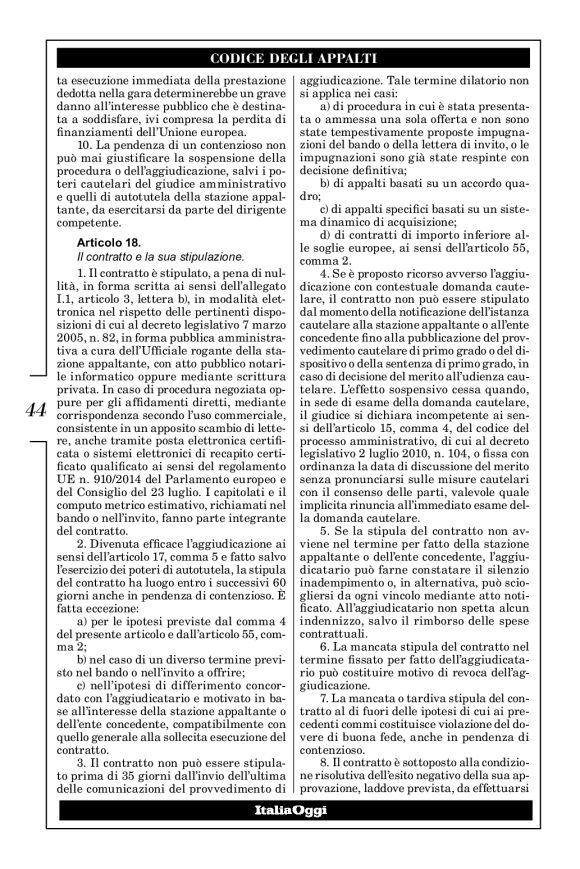 CODICE DEGLI APPALTI

ta esecuzione immediata della prestazione dedotta nella gara determinerebbe un grave danno all'interesse pubblico che è destinata a soddisfare, ivi compresa la perdita di finanziamenti dell'Unione europea.

10. La pendenza di un contenzioso non può mai giustificare la sospensione della procedura o dell'aggiudicazione, salvi i poteri cautelari del giudice amministrativo e quelli di autotutela della stazione appaltante, da esercitarsi da parte del dirigente competente.

Articolo 18.
Il contratto e la sua stipulazione.

1. Il contratto è stipulato, a pena di nullità, in forma scritta ai sensi dell'allegato I.1, articolo 3, lettera b), in modalità elettronica nel rispetto delle pertinenti disposizioni di cui al decreto legislativo 7 marzo 2005, n. 82, in forma pubblica amministrativa a cura dell'Ufficiale rogante della stazione appaltante, con atto pubblico notarile informatico oppure mediante scrittura privata. In caso di procedura negoziata oppure per gli affidamenti diretti, mediante corrispondenza secondo l'uso commerciale, consistente in un apposito scambio di lettere, anche tramite posta elettronica certificata o sistemi elettronici di recapito certificato qualificato ai sensi del regolamento UE n. 910/2014 del Parlamento europeo e del Consiglio del 23 luglio. I capitolati e il computo metrico estimativo, richiamati nel bando o nell'invito, fanno parte integrante del contratto.

2. Divenuta efficace l'aggiudicazione ai sensi dell'articolo 17, comma 5 e fatto salvo l'esercizio dei poteri di autotutela, la stipula del contratto ha luogo entro i successivi 60 giorni anche in pendenza di contenzioso. È fatta eccezione:

a) per le ipotesi previste dal comma 4 del presente articolo e dall'articolo 55, comma 2;

b) nel caso di un diverso termine previsto nel bando o nell'invito a offrire;

c) nell'ipotesi di differimento concordato con l'aggiudicatario e motivato in base all'interesse della stazione appaltante o dell'ente concedente, compatibilmente con quello generale alla sollecita esecuzione del contratto.

3. Il contratto non può essere stipulato prima di 35 giorni dall'invio dell'ultima delle comunicazioni del provvedimento di aggiudicazione. Tale termine dilatorio non si applica nei casi:

a) di procedura in cui è stata presentata o ammessa una sola offerta e non sono state tempestivamente proposte impugnazioni del bando o della lettera di invito, o le impugnazioni sono già state respinte con decisione definitiva;

b) di appalti basati su un accordo quadro;

c) di appalti specifici basati su un sistema dinamico di acquisizione;

d) di contratti di importo inferiore alle soglie europee, ai sensi dell'articolo 55, comma 2.

4. Se è proposto ricorso avverso l'aggiudicazione con contestuale domanda cautelare, il contratto non può essere stipulato dal momento della notificazione dell'istanza cautelare alla stazione appaltante o all'ente concedente fino alla pubblicazione del provvedimento cautelare di primo grado o del dispositivo o della sentenza di primo grado, in caso di decisione del merito all'udienza cautelare. L'effetto sospensivo cessa quando, in sede di esame della domanda cautelare, il giudice si dichiara incompetente ai sensi dell'articolo 15, comma 4, del codice del processo amministrativo, di cui al decreto legislativo 2 luglio 2010, n. 104, o fissa con ordinanza la data di discussione del merito senza pronunciarsi sulle misure cautelari con il consenso delle parti, valevole quale implicita rinuncia all'immediato esame della domanda cautelare.

5. Se la stipula del contratto non avviene nel termine per fatto della stazione appaltante o dell'ente concedente, l'aggiudicatario può farne constatare il silenzio inadempimento o, in alternativa, può sciogliersi da ogni vincolo mediante atto notificato. All'aggiudicatario non spetta alcun indennizzo, salvo il rimborso delle spese contrattuali.

6. La mancata stipula del contratto nel termine fissato per fatto dell'aggiudicatario può costituire motivo di revoca dell'aggiudicazione.

7. La mancata o tardiva stipula del contratto al di fuori delle ipotesi di cui ai precedenti commi costituisce violazione del dovere di buona fede, anche in pendenza di contenzioso.

8. Il contratto è sottoposto alla condizione risolutiva dell'esito negativo della sua approvazione, laddove prevista, da effettuarsi

44

ItaliaOggi